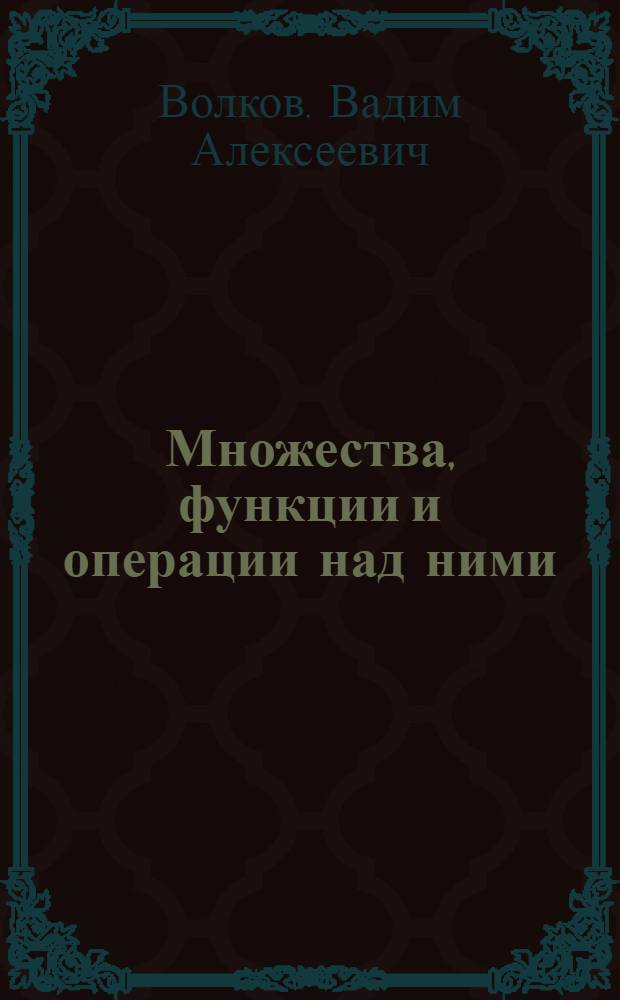 Волков. Вадим Алексеевич

Множества, функции и операции над ними